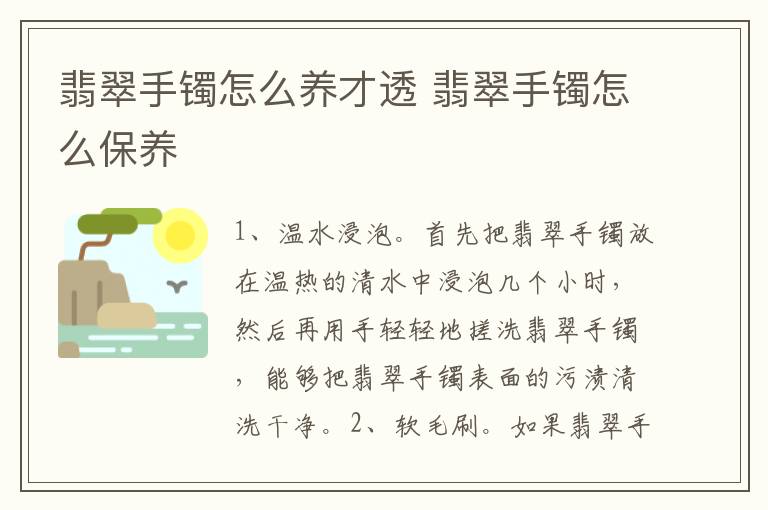 翡翠手镯怎么养才透 翡翠手镯怎么保养

1、温水浸泡。首先把翡翠手镯放在温热的清水中浸泡几个小时，然后再用手轻轻地搓洗翡翠手镯，能够把翡翠手镯表面的污渍清洗干净。2、软毛刷。如果翡翠手